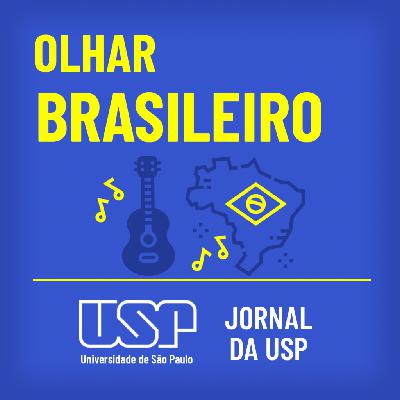 OLHAR
BRASILEIRO

USP
Universidade de São Paulo

JORNAL
DA USP